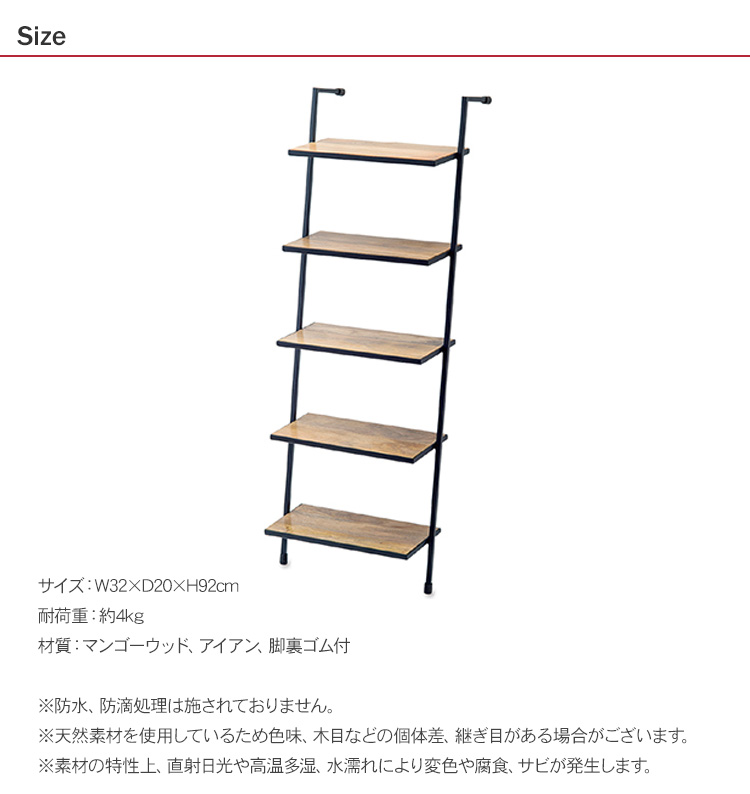 Size

サイズ:W32×D20×H92cm

耐荷重:約4kg

材質:マンゴーウッド、アイアン、脚裏ゴム付

※防水、防滴処理は施されておりません。

※天然素材を使用しているため色味、木目などの個体差、継ぎ目がある場合がございます。

※素材の特性上、直射日光や高温多湿、水濡れにより変色や腐食、サビが発生します。